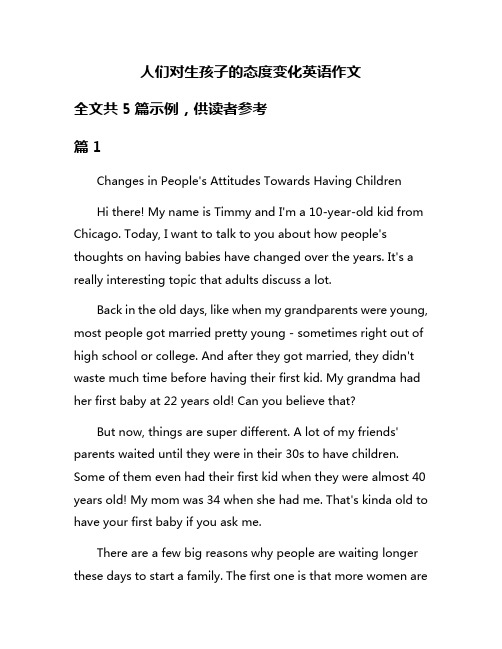 人们对生孩子的态度变化英语作文

全文共 5 篇示例，供读者参考

篇 1

Changes in People's Attitudes Towards Having Children

Hi there! My name is Timmy and I'm a 10-year-old kid from Chicago. Today, I want to talk to you about how people's thoughts on having babies have changed over the years. It's a really interesting topic that adults discuss a lot.

Back in the old days, like when my grandparents were young, most people got married pretty young - sometimes right out of high school or college. And after they got married, they didn't waste much time before having their first kid. My grandma had her first baby at 22 years old! Can you believe that?

But now, things are super different. A lot of my friends' parents waited until they were in their 30s to have children. Some of them even had their first kid when they were almost 40 years old! My mom was 34 when she had me. That's kinda old to have your first baby if you ask me.

There are a few big reasons why people are waiting longer these days to start a family. The first one is that more women are